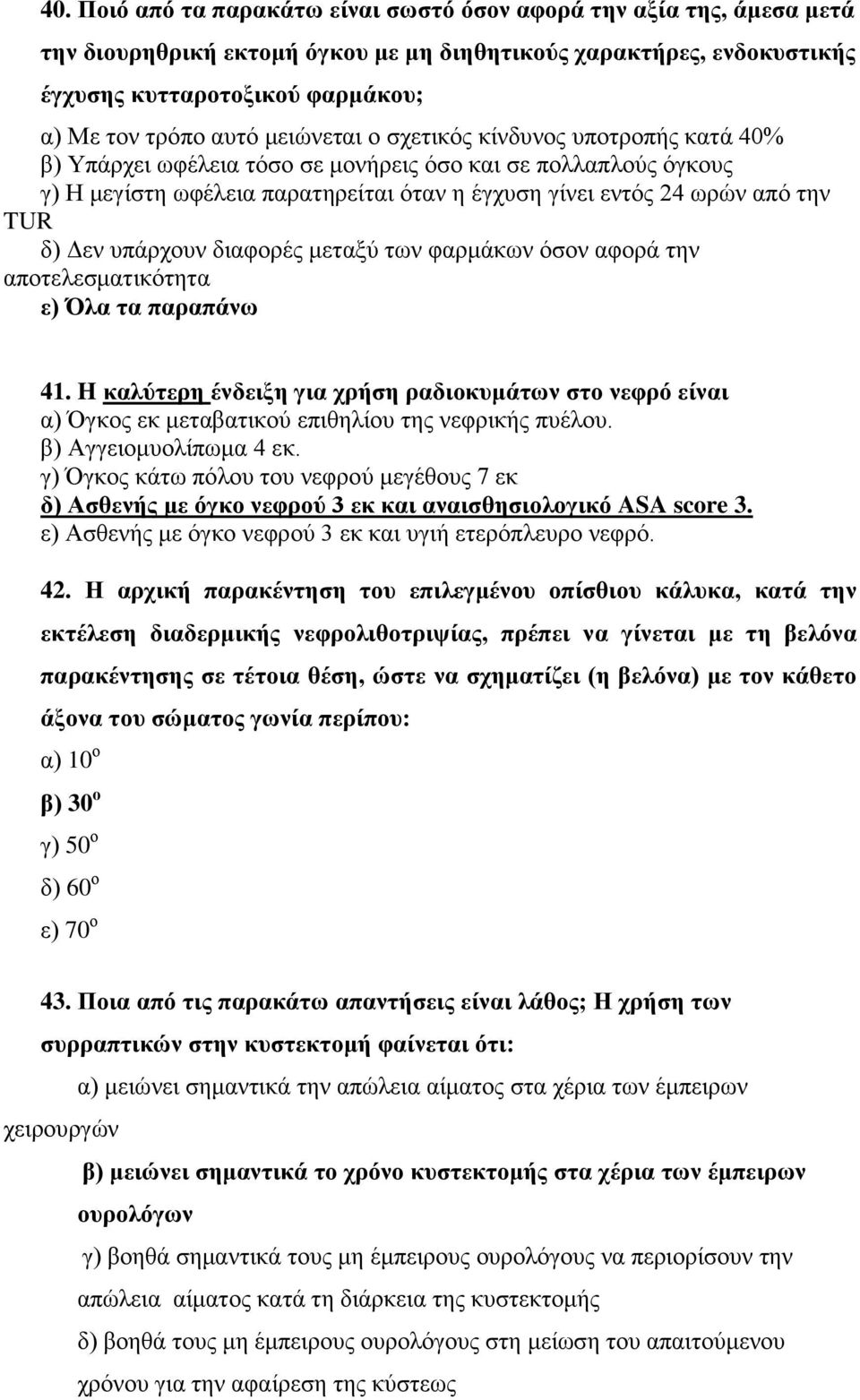 40. Ποιό από τα παρακάτω είναι σωστό όσον αφορά την αξία της, άμεσα μετά την διουρηθρική εκτομή όγκου με μη διηθητικούς χαρακτήρες, ενδοκυστικής έγχυσης κυτταροτοξικού φαρμάκου;
α) Με τον τρόπο αυτό μειώνεται ο σχετικός κίνδυνος υποτροπής κατά 40%
β) Υπάρχει ωφέλεια τόσο σε μονήρεις όσο και σε πολλαπλούς όγκους
γ) Η μεγίστη ωφέλεια παρατηρείται όταν η έγχυση γίνει εντός 24 ωρών από την TUR
δ) Δεν υπάρχουν διαφορές μεταξύ των φαρμάκων όσον αφορά την αποτελεσματικότητα
ε) Όλα τα παραπάνω

41. Η καλύτερη ένδειξη για χρήση ραδιοκυμάτων στο νεφρό είναι
α) Όγκος εκ μεταβατικού επιθηλίου της νεφρικής πυέλου.
β) Αγγειομυολίπωμα 4 εκ.
γ) Όγκος κάτω πόλου του νεφρού μεγέθους 7 εκ
δ) Ασθενής με όγκο νεφρού 3 εκ και αναισθησιολογικό ASA score 3.
ε) Ασθενής με όγκο νεφρού 3 εκ και υγιή ετερόπλευρο νεφρό.

42. Η αρχική παρακέντηση του επιλεγμένου οπίσθιου κάλυκα, κατά την εκτέλεση διαδερμικής νεφρολιθοτριψίας, πρέπει να γίνεται με τη βελόνα παρακέντησης σε τέτοια θέση, ώστε να σχηματίζει (η βελόνα) με τον κάθετο άξονα του σώματος γωνία περίπου:
α) $10^o$
β) $30^o$
γ) $50^o$
δ) $60^o$
ε) $70^o$

43. Ποια από τις παρακάτω απαντήσεις είναι λάθος; Η χρήση των συρραπτικών στην κυστεκτομή φαίνεται ότι:
α) μειώνει σημαντικά την απώλεια αίματος στα χέρια των έμπειρων χειρουργών
β) μειώνει σημαντικά το χρόνο κυστεκτομής στα χέρια των έμπειρων ουρολόγων
γ) βοηθά σημαντικά τους μη έμπειρους ουρολόγους να περιορίσουν την απώλεια αίματος κατά τη διάρκεια της κυστεκτομής
δ) βοηθά τους μη έμπειρους ουρολόγους στη μείωση του απαιτούμενου χρόνου για την αφαίρεση της κύστεως